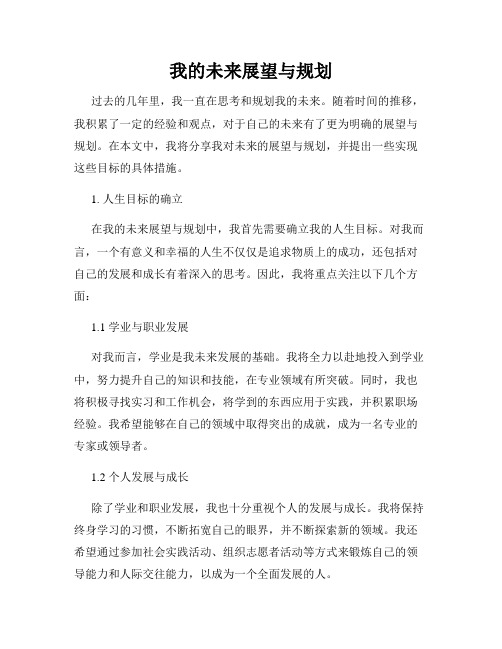 我的未来展望与规划

过去的几年里，我一直在思考和规划我的未来。随着时间的推移，我积累了一定的经验和观点，对于自己的未来有了更为明确的展望与规划。在本文中，我将分享我对未来的展望与规划，并提出一些实现这些目标的具体措施。

1. 人生目标的确立

在我的未来展望与规划中，我首先需要确立我的人生目标。对我而言，一个有意义和幸福的人生不仅仅是追求物质上的成功，还包括对自己的发展和成长有着深入的思考。因此，我将重点关注以下几个方面：

1.1 学业与职业发展

对我而言，学业是我未来发展的基础。我将全力以赴地投入到学业中，努力提升自己的知识和技能，在专业领域有所突破。同时，我也将积极寻找实习和工作机会，将学到的东西应用于实践，并积累职场经验。我希望能够在自己的领域中取得突出的成就，成为一名专业的专家或领导者。

1.2 个人发展与成长

除了学业和职业发展，我也十分重视个人的发展与成长。我将保持终身学习的习惯，不断拓宽自己的眼界，并不断探索新的领域。我还希望通过参加社会实践活动、组织志愿者活动等方式来锻炼自己的领导能力和人际交往能力，以成为一个全面发展的人。